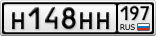 Н148НН 197 RUS